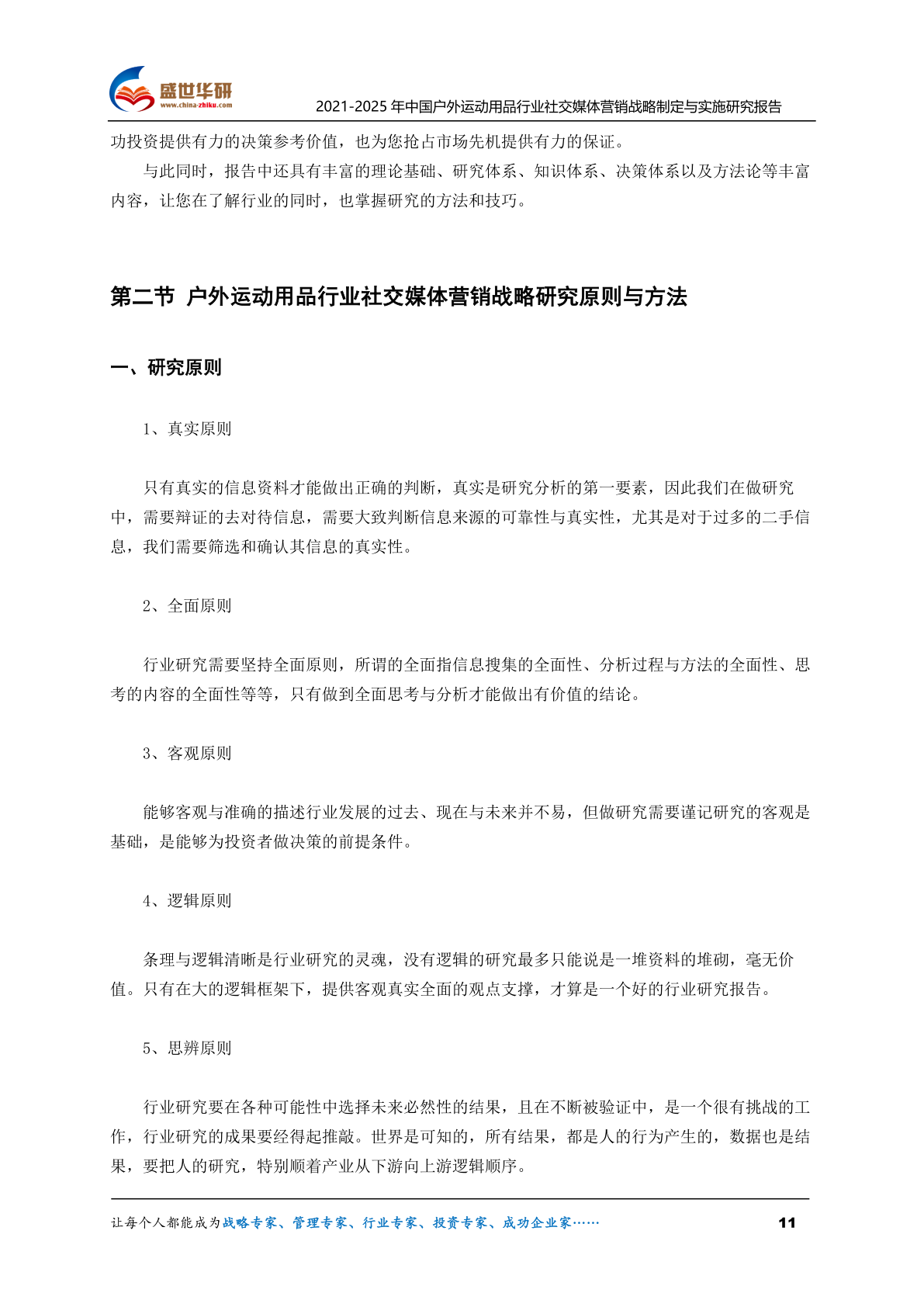 盛世华研
www.china-zhiku.com
2021-2025 年中国户外运动用品行业社交媒体营销战略制定与实施研究报告

功投资提供有力的决策参考价值，也为您抢占市场先机提供有力的保证。

与此同时，报告中还具有丰富的理论基础、研究体系、知识体系、决策体系以及方法论等丰富内容，让您在了解行业的同时，也掌握研究的方法和技巧。

第二节 户外运动用品行业社交媒体营销战略研究原则与方法

一、研究原则

1、真实原则

只有真实的信息资料才能做出正确的判断，真实是研究分析的第一要素，因此我们在做研究中，需要辩证的去对待信息，需要大致判断信息来源的可靠性与真实性，尤其是对于过多的二手信息，我们需要筛选和确认其信息的真实性。

2、全面原则

行业研究需要坚持全面原则，所谓的全面指信息搜集的全面性、分析过程与方法的全面性、思考的内容的全面性等等，只有做到全面思考与分析才能做出有价值的结论。

3、客观原则

能够客观与准确的描述行业发展的过去、现在与未来并不易，但做研究需要谨记研究的客观是基础，是能够为投资者做决策的前提条件。

4、逻辑原则

条理与逻辑清晰是行业研究的灵魂，没有逻辑的研究最多只能说是一堆资料的堆砌，毫无价值。只有在大的逻辑框架下，提供客观真实全面的观点支撑，才算是一个好的行业研究报告。

5、思辨原则

行业研究要在各种可能性中选择未来必然性的结果，且在不断被验证中，是一个很有挑战的工作，行业研究的成果要经得起推敲。世界是可知的，所有结果，都是人的行为产生的，数据也是结果，要把人的研究，特别顺着产业从下游向上游逻辑顺序。

让每个人都能成为战略专家、管理专家、行业专家、投资专家、成功企业家……
11